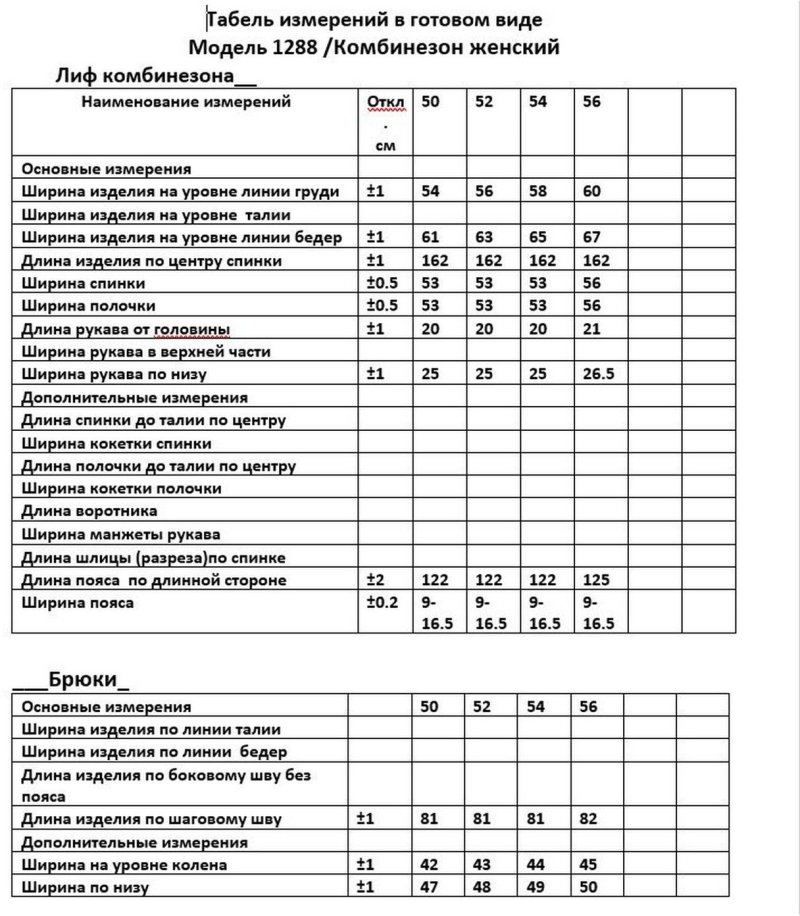 Табель измерений в готовом виде
Модель 1288 /Комбинезон женский

Лиф комбинезона__

| Наименование измерений | Откл. см | 50 | 52 | 54 | 56 | | |
|---|---|---|---|---|---|---|---|
| Основные измерения | | | | | | | |
| Ширина изделия на уровне линии груди | ±1 | 54 | 56 | 58 | 60 | | |
| Ширина изделия на уровне талии | | | | | | | |
| Ширина изделия на уровне линии бедер | ±1 | 61 | 63 | 65 | 67 | | |
| Длина изделия по центру спинки | ±1 | 162 | 162 | 162 | 162 | | |
| Ширина спинки | ±0.5 | 53 | 53 | 53 | 56 | | |
| Ширина полочки | ±0.5 | 53 | 53 | 53 | 56 | | |
| Длина рукава от головины | ±1 | 20 | 20 | 20 | 21 | | |
| Ширина рукава в верхней части | | | | | | | |
| Ширина рукава по низу | ±1 | 25 | 25 | 25 | 26.5 | | |
| Дополнительные измерения | | | | | | | |
| Длина спинки до талии по центру | | | | | | | |
| Ширина кокетки спинки | | | | | | | |
| Длина полочки до талии по центру | | | | | | | |
| Ширина кокетки полочки | | | | | | | |
| Длина воротника | | | | | | | |
| Ширина манжеты рукава | | | | | | | |
| Длина шлицы (разреза)по спинке | | | | | | | |
| Длина пояса по длинной стороне | ±2 | 122 | 122 | 122 | 125 | | |
| Ширина пояса | ±0.2 | 9-16.5 | 9-16.5 | 9-16.5 | 9-16.5 | | |

___Брюки_

| Основные измерения | | 50 | 52 | 54 | 56 | | |
|---|---|---|---|---|---|---|---|
| Ширина изделия по линии талии | | | | | | | |
| Ширина изделия по линии бедер | | | | | | | |
| Длина изделия по боковому шву без пояса | | | | | | | |
| Длина изделия по шаговому шву | ±1 | 81 | 81 | 81 | 82 | | |
| Дополнительные измерения | | | | | | | |
| Ширина на уровне колена | ±1 | 42 | 43 | 44 | 45 | | |
| Ширина по низу | ±1 | 47 | 48 | 49 | 50 | | |